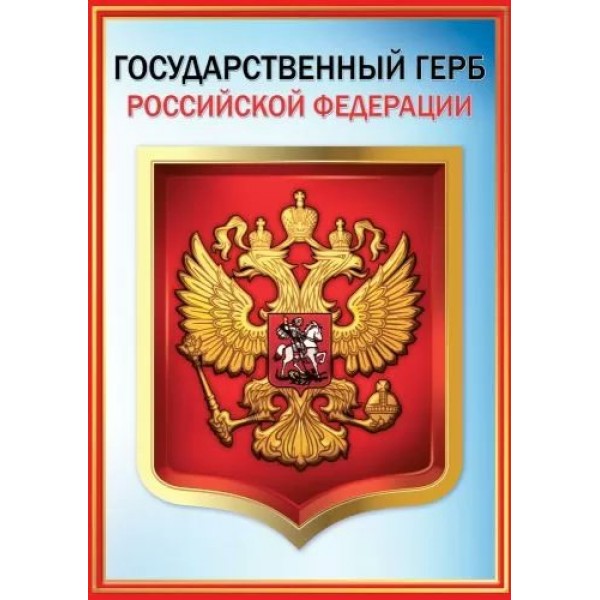 ГОСУДАРСТВЕННЫЙ ГЕРБ
РОССИЙСКОЙ ФЕДЕРАЦИИ